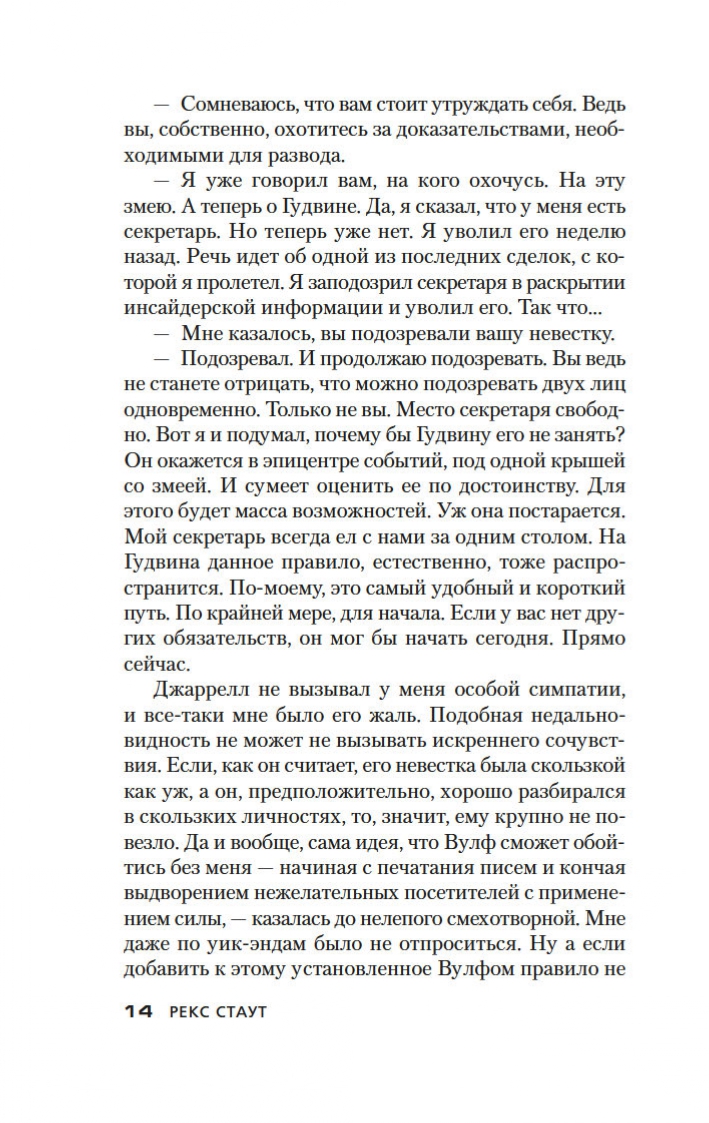 — Сомневаюсь, что вам стоит утруждать себя. Ведь вы, собственно, охотитесь за доказательствами, необходимыми для развода.

— Я уже говорил вам, на кого охочусь. На эту змею. А теперь о Гудвине. Да, я сказал, что у меня есть секретарь. Но теперь уже нет. Я уволил его неделю назад. Речь идет об одной из последних сделок, с которой я пролетел. Я заподозрил секретаря в раскрытии инсайдерской информации и уволил его. Так что...

— Мне казалось, вы подозревали вашу невестку.

— Подозревал. И продолжаю подозревать. Вы ведь не станете отрицать, что можно подозревать двух лиц одновременно. Только не вы. Место секретаря свободно. Вот я и подумал, почему бы Гудвину его не занять? Он окажется в эпицентре событий, под одной крышей со змеей. И сумеет оценить ее по достоинству. Для этого будет масса возможностей. Уж она постарается. Мой секретарь всегда ел с нами за одним столом. На Гудвина данное правило, естественно, тоже распространится. По-моему, это самый удобный и короткий путь. По крайней мере, для начала. Если у вас нет других обязательств, он мог бы начать сегодня. Прямо сейчас.

Джаррелл не вызывал у меня особой симпатии, и все-таки мне было его жаль. Подобная недальновидность не может не вызывать искреннего сочувствия. Если, как он считает, его невестка была скользкой как уж, а он, предположительно, хорошо разбирался в скользких личностях, то, значит, ему крупно не повезло. Да и вообще, сама идея, что Вулф сможет обойтись без меня — начиная с печатания писем и кончая выдворением нежелательных посетителей с применением силы, — казалась до нелепого смехотворной. Мне даже по уик-эндам было не отпроситься. Ну а если добавить к этому установленное Вулфом правило не

14 РЕКС СТАУТ